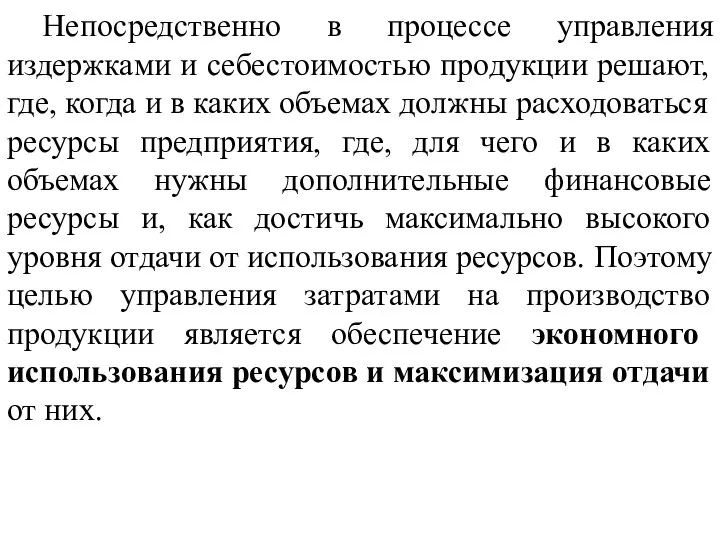 Непосредственно в процессе управления издержками и себестоимостью продукции решают, где, когда и в каких объемах должны расходоваться ресурсы предприятия, где, для чего и в каких объемах нужны дополнительные финансовые ресурсы и, как достичь максимально высокого уровня отдачи от использования ресурсов. Поэтому целью управления затратами на производство продукции является обеспечение экономного использования ресурсов и максимизация отдачи от них.